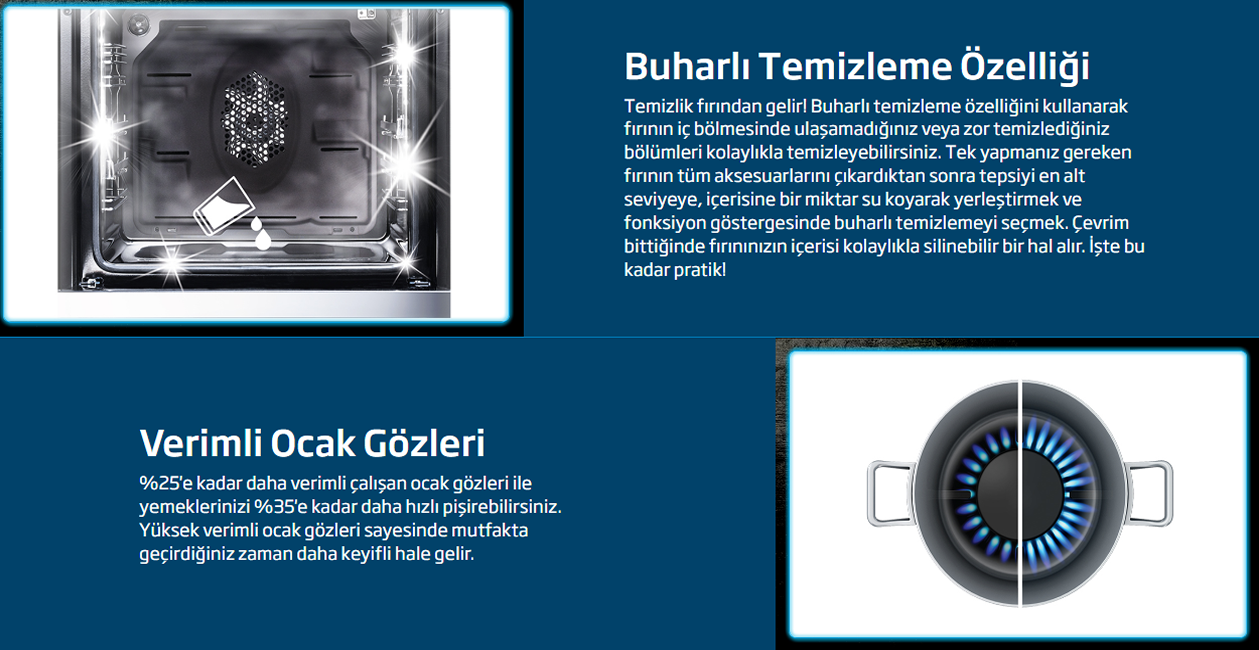 Buharlı Temizleme Özelliği

Temizlik fırından gelir! Buharlı temizleme özelliğini kullanarak fırının iç bölmesinde ulaşamadığınız veya zor temizlediğiniz bölümleri kolaylıkla temizleyebilirsiniz. Tek yapmanız gereken fırının tüm aksesuarlarını çıkardıktan sonra tepsiyi en alt seviyeye, içerisine bir miktar su koyarak yerleştirmek ve fonksiyon göstergesinde buharlı temizlemeyi seçmek. Çevrim bittiğinde fırınınızın içerisi kolaylıkla silinebilir bir hal alır. İşte bu kadar pratik!

Verimli Ocak Gözleri

%25'e kadar daha verimli çalışan ocak gözleri ile yemeklerinizi %35'e kadar daha hızlı pişirebilirsiniz. Yüksek verimli ocak gözleri sayesinde mutfakta geçirdiğiniz zaman daha keyifli hale gelir.